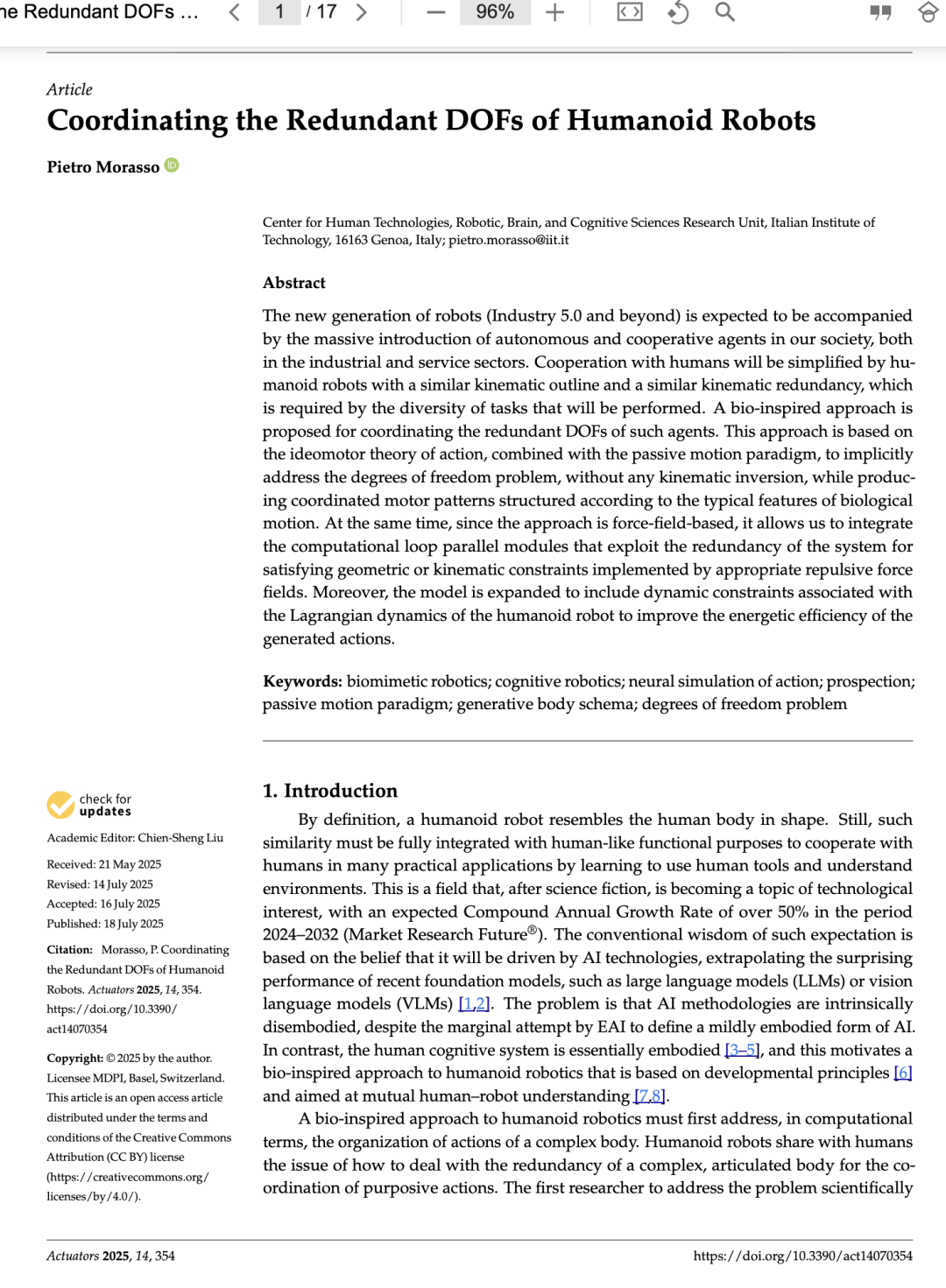 ne Redundant DOFs ... 1 / 17 96%

Article

Coordinating the Redundant DOFs of Humanoid Robots

Pietro Morasso

Center for Human Technologies, Robotic, Brain, and Cognitive Sciences Research Unit, Italian Institute of Technology, 16163 Genoa, Italy; pietro.morasso@iit.it

Abstract

The new generation of robots (Industry 5.0 and beyond) is expected to be accompanied by the massive introduction of autonomous and cooperative agents in our society, both in the industrial and service sectors. Cooperation with humans will be simplified by humanoid robots with a similar kinematic outline and a similar kinematic redundancy, which is required by the diversity of tasks that will be performed. A bio-inspired approach is proposed for coordinating the redundant DOFs of such agents. This approach is based on the ideomotor theory of action, combined with the passive motion paradigm, to implicitly address the degrees of freedom problem, without any kinematic inversion, while producing coordinated motor patterns structured according to the typical features of biological motion. At the same time, since the approach is force-field-based, it allows us to integrate the computational loop parallel modules that exploit the redundancy of the system for satisfying geometric or kinematic constraints implemented by appropriate repulsive force fields. Moreover, the model is expanded to include dynamic constraints associated with the Lagrangian dynamics of the humanoid robot to improve the energetic efficiency of the generated actions.

Keywords: biomimetic robotics; cognitive robotics; neural simulation of action; prospection; passive motion paradigm; generative body schema; degrees of freedom problem

check for updates

Academic Editor: Chien-Sheng Liu

Received: 21 May 2025
Revised: 14 July 2025
Accepted: 16 July 2025
Published: 18 July 2025

Citation: Morasso, P. Coordinating the Redundant DOFs of Humanoid Robots. Actuators 2025, 14, 354. https://doi.org/10.3390/act14070354

Copyright: © 2025 by the author. Licensee MDPI, Basel, Switzerland. This article is an open access article distributed under the terms and conditions of the Creative Commons Attribution (CC BY) license (https://creativecommons.org/licenses/by/4.0/).

1. Introduction

By definition, a humanoid robot resembles the human body in shape. Still, such similarity must be fully integrated with human-like functional purposes to cooperate with humans in many practical applications by learning to use human tools and understand environments. This is a field that, after science fiction, is becoming a topic of technological interest, with an expected Compound Annual Growth Rate of over 50% in the period 2024–2032 (Market Research Future®). The conventional wisdom of such expectation is based on the belief that it will be driven by AI technologies, extrapolating the surprising performance of recent foundation models, such as large language models (LLMs) or vision language models (VLMs) [1,2]. The problem is that AI methodologies are intrinsically disembodied, despite the marginal attempt by EAI to define a mildly embodied form of AI. In contrast, the human cognitive system is essentially embodied [3–5], and this motivates a bio-inspired approach to humanoid robotics that is based on developmental principles [6] and aimed at mutual human–robot understanding [7,8].

A bio-inspired approach to humanoid robotics must first address, in computational terms, the organization of actions of a complex body. Humanoid robots share with humans the issue of how to deal with the redundancy of a complex, articulated body for the coordination of purposive actions. The first researcher to address the problem scientifically

Actuators 2025, 14, 354 https://doi.org/10.3390/act14070354